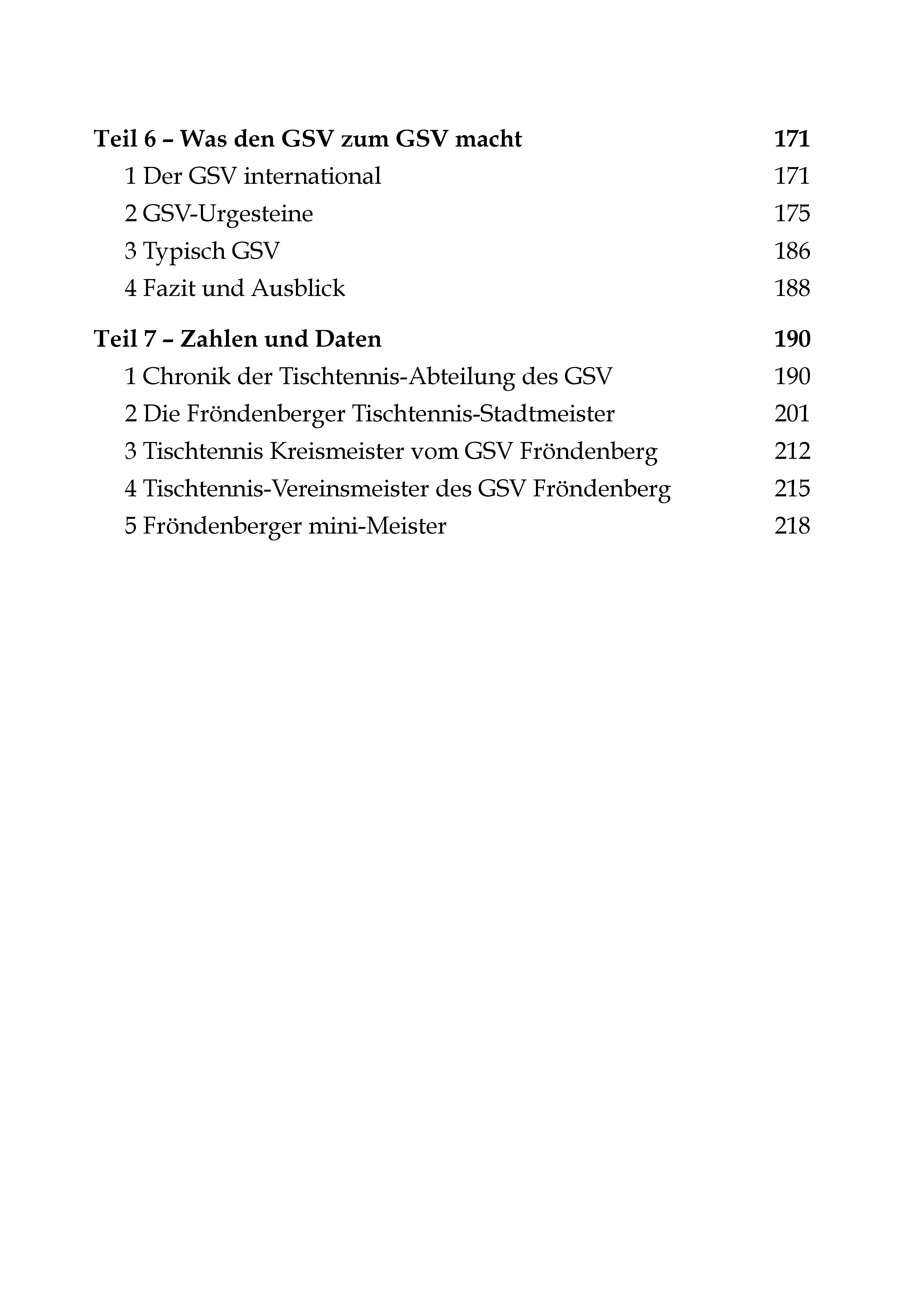 Teil 6 – Was den GSV zum GSV macht 171

1 Der GSV international 171

2 GSV-Urgesteine 175

3 Typisch GSV 186

4 Fazit und Ausblick 188

Teil 7 – Zahlen und Daten 190

1 Chronik der Tischtennis-Abteilung des GSV 190

2 Die Fröndenberger Tischtennis-Stadtmeister 201

3 Tischtennis Kreismeister vom GSV Fröndenberg 212

4 Tischtennis-Vereinsmeister des GSV Fröndenberg 215

5 Fröndenberger mini-Meister 218